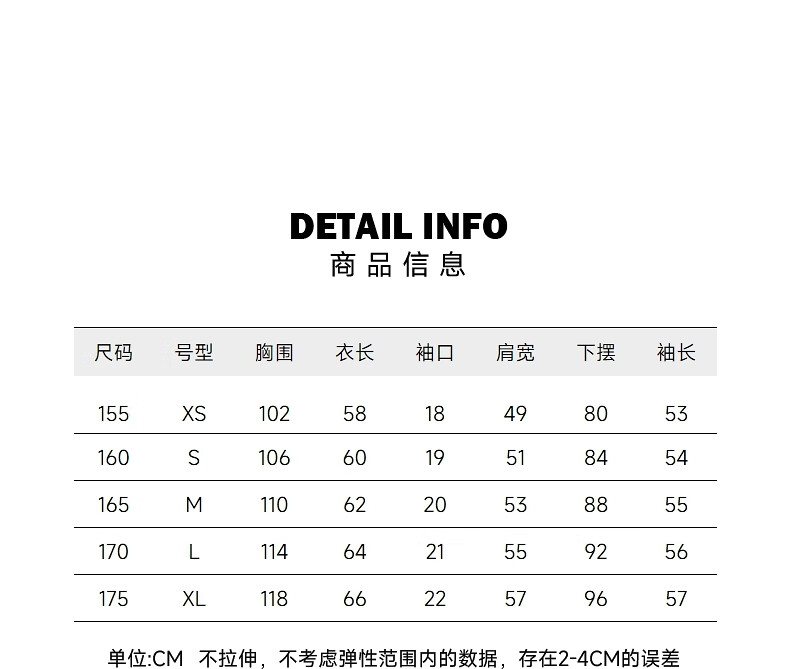 DETAIL INFO
商品信息

| 尺码 | 号型 | 胸围 | 衣长 | 袖口 | 肩宽 | 下摆 | 袖长 |
|---|---|---|---|---|---|---|---|
| 155 | XS | 102 | 58 | 18 | 49 | 80 | 53 |
| 160 | S | 106 | 60 | 19 | 51 | 84 | 54 |
| 165 | M | 110 | 62 | 20 | 53 | 88 | 55 |
| 170 | L | 114 | 64 | 21 | 55 | 92 | 56 |
| 175 | XL | 118 | 66 | 22 | 57 | 96 | 57 |

单位:CM 不拉伸，不考虑弹性范围内的数据，存在2-4CM的误差